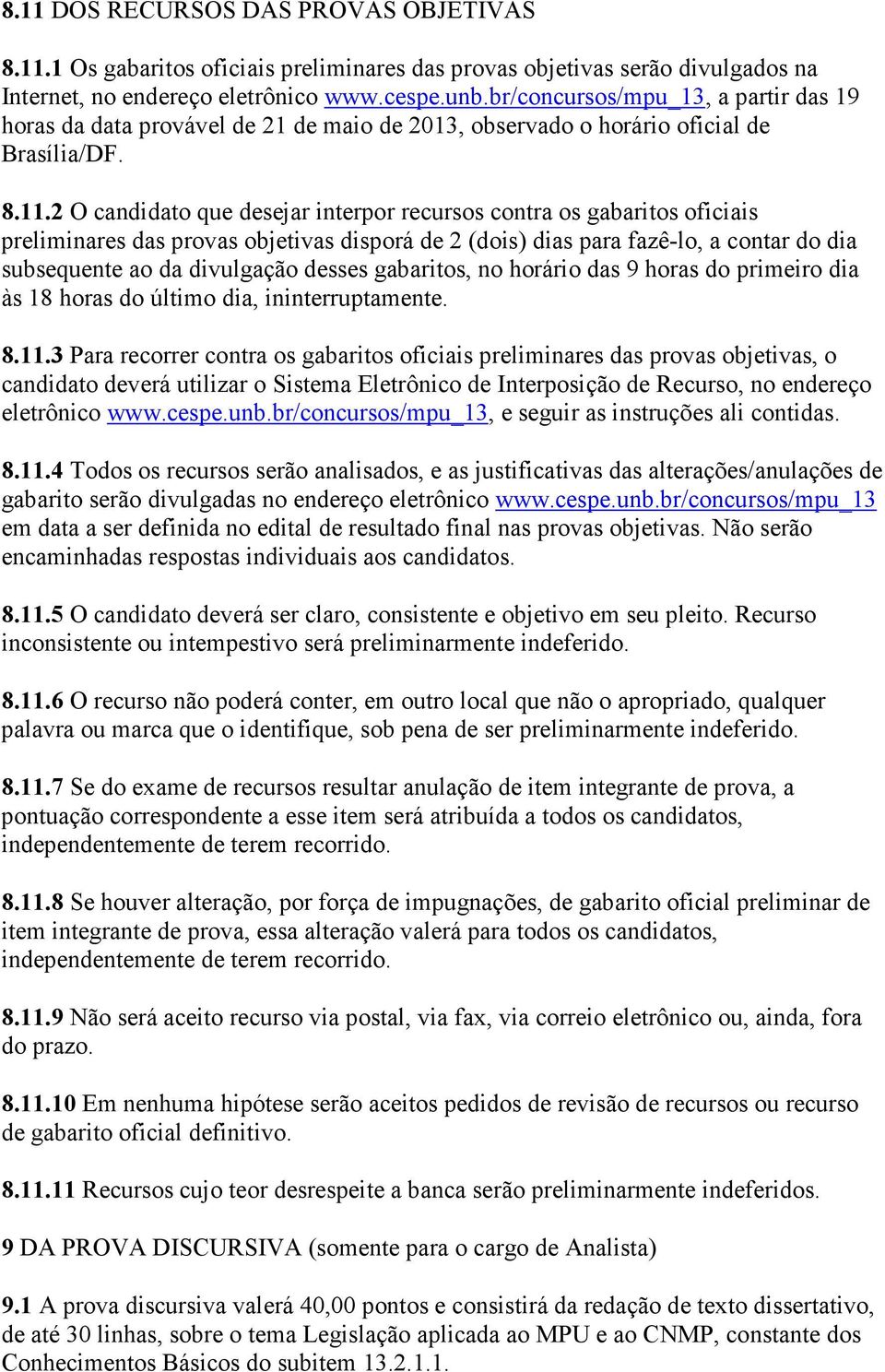 8.11 DOS RECURSOS DAS PROVAS OBJETIVAS

8.11.1 Os gabaritos oficiais preliminares das provas objetivas serão divulgados na Internet, no endereço eletrônico www.cespe.unb.br/concursos/mpu_13, a partir das 19 horas da data provável de 21 de maio de 2013, observado o horário oficial de Brasília/DF.

8.11.2 O candidato que desejar interpor recursos contra os gabaritos oficiais preliminares das provas objetivas disporá de 2 (dois) dias para fazê-lo, a contar do dia subsequente ao da divulgação desses gabaritos, no horário das 9 horas do primeiro dia às 18 horas do último dia, ininterruptamente.

8.11.3 Para recorrer contra os gabaritos oficiais preliminares das provas objetivas, o candidato deverá utilizar o Sistema Eletrônico de Interposição de Recurso, no endereço eletrônico www.cespe.unb.br/concursos/mpu_13, e seguir as instruções ali contidas.

8.11.4 Todos os recursos serão analisados, e as justificativas das alterações/anulações de gabarito serão divulgadas no endereço eletrônico www.cespe.unb.br/concursos/mpu_13 em data a ser definida no edital de resultado final nas provas objetivas. Não serão encaminhadas respostas individuais aos candidatos.

8.11.5 O candidato deverá ser claro, consistente e objetivo em seu pleito. Recurso inconsistente ou intempestivo será preliminarmente indeferido.

8.11.6 O recurso não poderá conter, em outro local que não o apropriado, qualquer palavra ou marca que o identifique, sob pena de ser preliminarmente indeferido.

8.11.7 Se do exame de recursos resultar anulação de item integrante de prova, a pontuação correspondente a esse item será atribuída a todos os candidatos, independentemente de terem recorrido.

8.11.8 Se houver alteração, por força de impugnações, de gabarito oficial preliminar de item integrante de prova, essa alteração valerá para todos os candidatos, independentemente de terem recorrido.

8.11.9 Não será aceito recurso via postal, via fax, via correio eletrônico ou, ainda, fora do prazo.

8.11.10 Em nenhuma hipótese serão aceitos pedidos de revisão de recursos ou recurso de gabarito oficial definitivo.

8.11.11 Recursos cujo teor desrespeite a banca serão preliminarmente indeferidos.

9 DA PROVA DISCURSIVA (somente para o cargo de Analista)

9.1 A prova discursiva valerá 40,00 pontos e consistirá da redação de texto dissertativo, de até 30 linhas, sobre o tema Legislação aplicada ao MPU e ao CNMP, constante dos Conhecimentos Básicos do subitem 13.2.1.1.